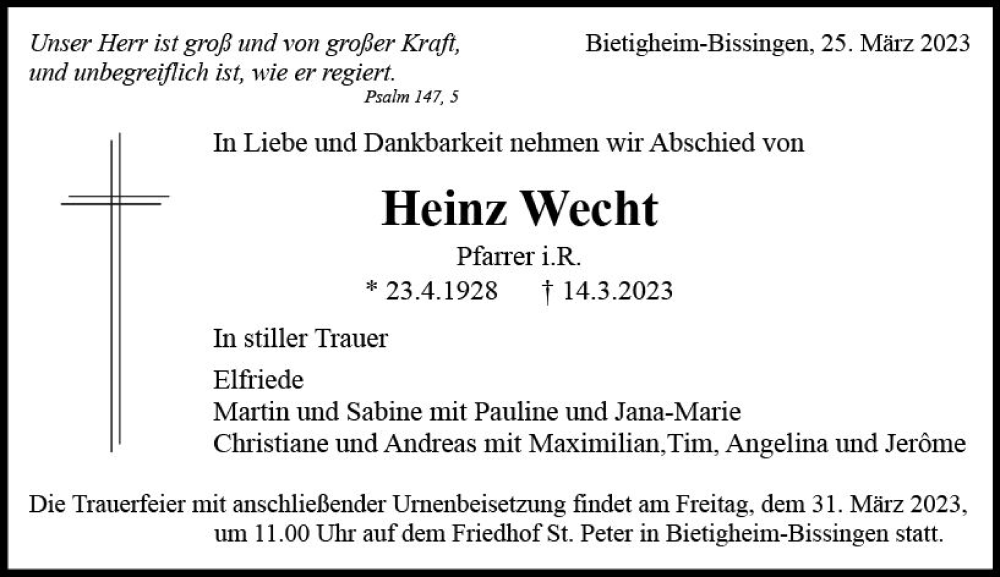 Unser Herr ist groß und von großer Kraft, und unbegreiflich ist, wie er regiert.
Psalm 147, 5

Bietigheim-Bissingen, 25. März 2023

In Liebe und Dankbarkeit nehmen wir Abschied von

Heinz Wecht

Pfarrer i.R.

* 23.4.1928 † 14.3.2023

In stiller Trauer

Elfriede
Martin und Sabine mit Pauline und Jana-Marie
Christiane und Andreas mit Maximilian,Tim, Angelina und Jerôme

Die Trauerfeier mit anschließender Urnenbeisetzung findet am Freitag, dem 31. März 2023, um 11.00 Uhr auf dem Friedhof St. Peter in Bietigheim-Bissingen statt.